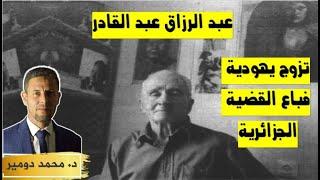 عبد الرزاق عبد القادر

تزوج يهودية فباع القضية الجزائرية

د. محمد دومير